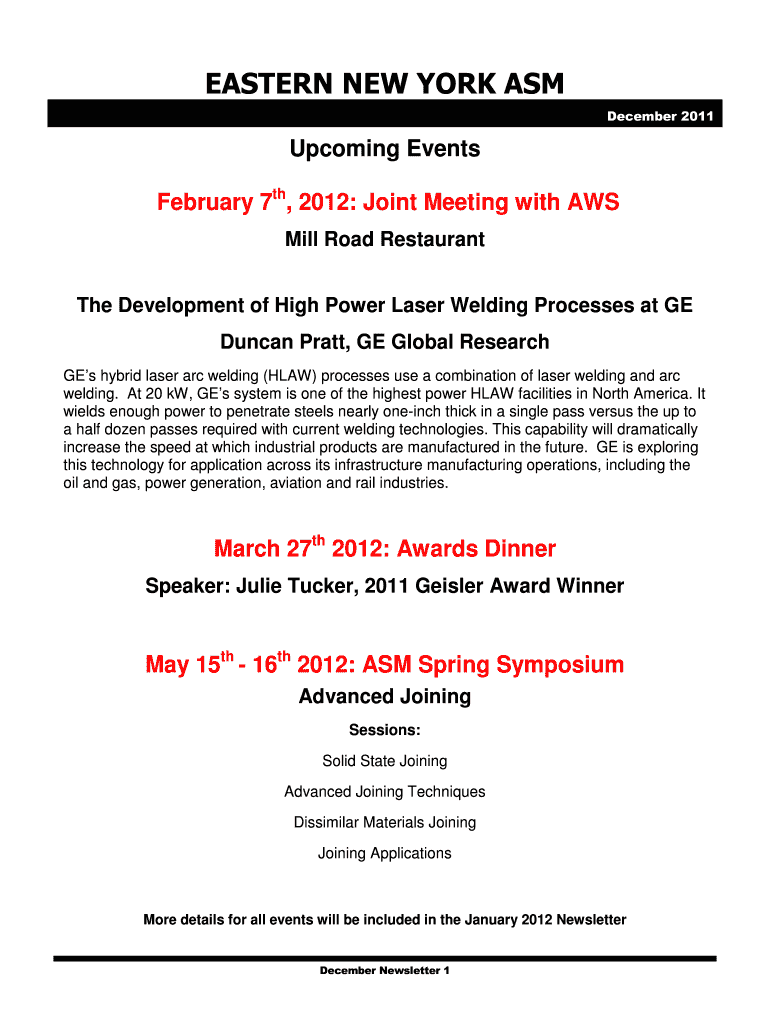 EASTERN NEW YORK ASM

December 2011

Upcoming Events

February 7$^{th}$, 2012: Joint Meeting with AWS

Mill Road Restaurant

The Development of High Power Laser Welding Processes at GE

Duncan Pratt, GE Global Research

GE's hybrid laser arc welding (HLAW) processes use a combination of laser welding and arc welding. At 20 kW, GE's system is one of the highest power HLAW facilities in North America. It wields enough power to penetrate steels nearly one-inch thick in a single pass versus the up to a half dozen passes required with current welding technologies. This capability will dramatically increase the speed at which industrial products are manufactured in the future. GE is exploring this technology for application across its infrastructure manufacturing operations, including the oil and gas, power generation, aviation and rail industries.

March 27$^{th}$ 2012: Awards Dinner

Speaker: Julie Tucker, 2011 Geisler Award Winner

May 15$^{th}$ - 16$^{th}$ 2012: ASM Spring Symposium

Advanced Joining

Sessions:

Solid State Joining

Advanced Joining Techniques

Dissimilar Materials Joining

Joining Applications

More details for all events will be included in the January 2012 Newsletter

December Newsletter 1